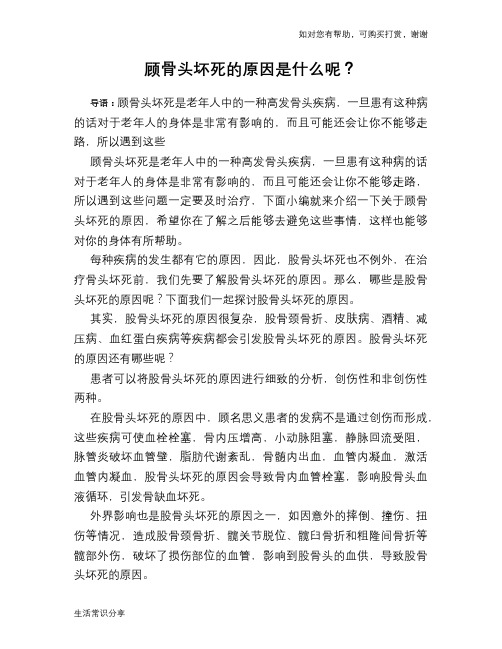 如对您有帮助，可购买打赏，谢谢

顾骨头坏死的原因是什么呢？

导语：顾骨头坏死是老年人中的一种高发骨头疾病，一旦患有这种病的话对于老年人的身体是非常有影响的，而且可能还会让你不能够走路，所以遇到这些

顾骨头坏死是老年人中的一种高发骨头疾病，一旦患有这种病的话对于老年人的身体是非常有影响的，而且可能还会让你不能够走路，所以遇到这些问题一定要及时治疗，下面小编就来介绍一下关于顾骨头坏死的原因，希望你在了解之后能够去避免这些事情，这样也能够对你的身体有所帮助。

每种疾病的发生都有它的原因，因此，股骨头坏死也不例外，在治疗骨头坏死前，我们先要了解股骨头坏死的原因。那么，哪些是股骨头坏死的原因呢？下面我们一起探讨股骨头坏死的原因。

其实，股骨头坏死的原因很复杂，股骨颈骨折、皮肤病、酒精、减压病、血红蛋白疾病等疾病都会引发股骨头坏死的原因。股骨头坏死的原因还有哪些呢？

患者可以将股骨头坏死的原因进行细致的分析，创伤性和非创伤性两种。

在股骨头坏死的原因中，顾名思义患者的发病不是通过创伤而形成，这些疾病可使血栓栓塞，骨内压增高，小动脉阻塞，静脉回流受阻，脉管炎破坏血管壁，脂肪代谢紊乱，骨髓内出血，血管内凝血，激活血管内凝血，股骨头坏死的原因会导致骨内血管栓塞，影响股骨头血液循环，引发骨缺血坏死。

外界影响也是股骨头坏死的原因之一，如因意外的摔倒、撞伤、扭伤等情况，造成股骨颈骨折、髋关节脱位、髋臼骨折和粗隆间骨折等髋部外伤，破坏了损伤部位的血管，影响到股骨头的血供，导致股骨头坏死的原因。

生活常识分享